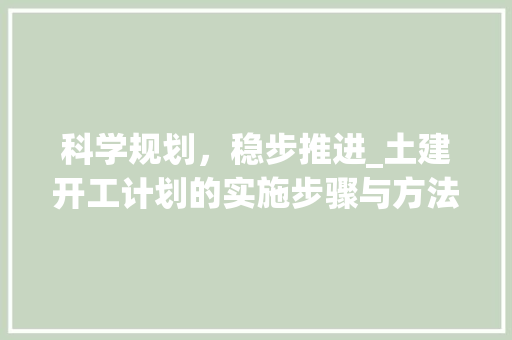 科学规划，稳步推进_土建开工计划的实施步骤与方法